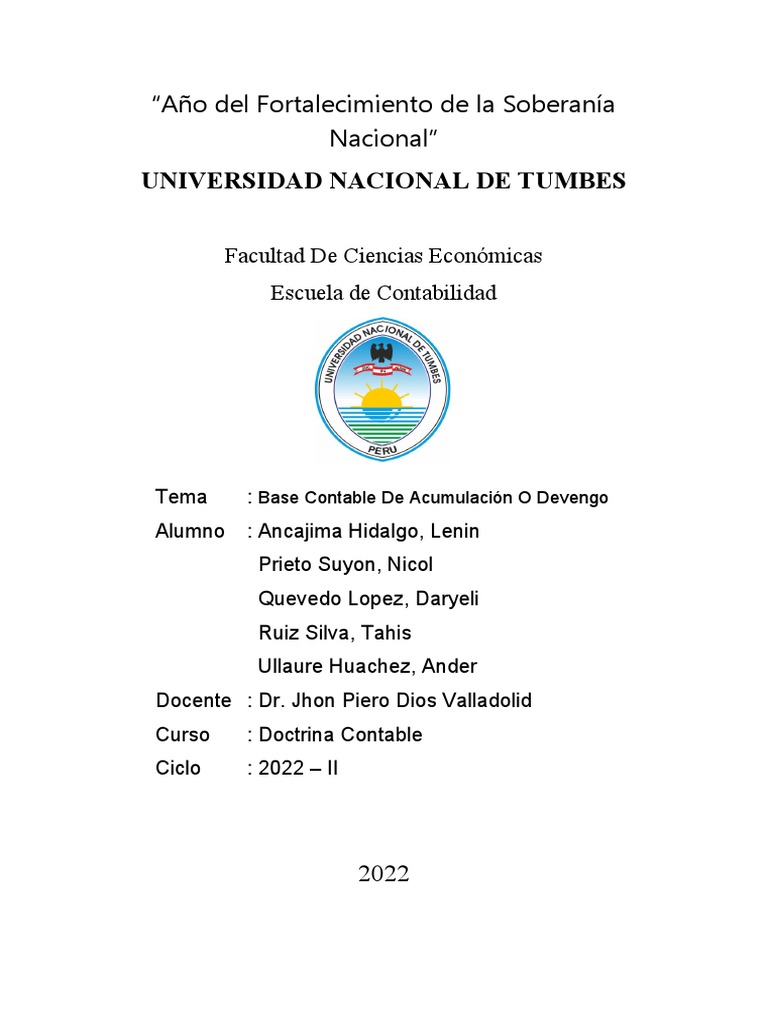 "Año del Fortalecimiento de la Soberanía Nacional"

UNIVERSIDAD NACIONAL DE TUMBES

Facultad De Ciencias Económicas

Escuela de Contabilidad

UNIVERSIDAD NACIONAL DE TUMBES

PERU

Tema : Base Contable De Acumulación O Devengo

Alumno : Ancajima Hidalgo, Lenin

Prieto Suyon, Nicol

Quevedo Lopez, Daryeli

Ruiz Silva, Tahis

Ullaure Huachez, Ander

Docente : Dr. Jhon Piero Dios Valladolid

Curso : Doctrina Contable

Ciclo : 2022 – II

2022